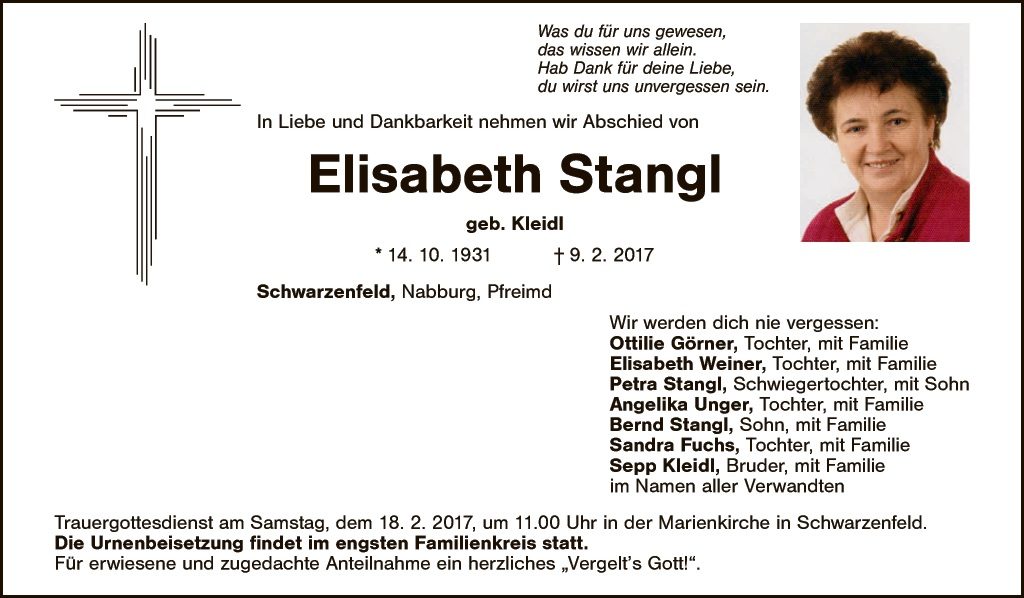 Was du für uns gewesen,
das wissen wir allein.
Hab Dank für deine Liebe,
du wirst uns unvergessen sein.

In Liebe und Dankbarkeit nehmen wir Abschied von

Elisabeth Stangl

geb. Kleidl

* 14. 10. 1931 † 9. 2. 2017

Schwarzenfeld, Nabburg, Pfreimd

Wir werden dich nie vergessen:
Ottilie Görner, Tochter, mit Familie
Elisabeth Weiner, Tochter, mit Familie
Petra Stangl, Schwiegertochter, mit Sohn
Angelika Unger, Tochter, mit Familie
Bernd Stangl, Sohn, mit Familie
Sandra Fuchs, Tochter, mit Familie
Sepp Kleidl, Bruder, mit Familie
im Namen aller Verwandten

Trauergottesdienst am Samstag, dem 18. 2. 2017, um 11.00 Uhr in der Marienkirche in Schwarzenfeld.
Die Urnenbeisetzung findet im engsten Familienkreis statt.
Für erwiesene und zugedachte Anteilnahme ein herzliches „Vergelt's Gott!“.